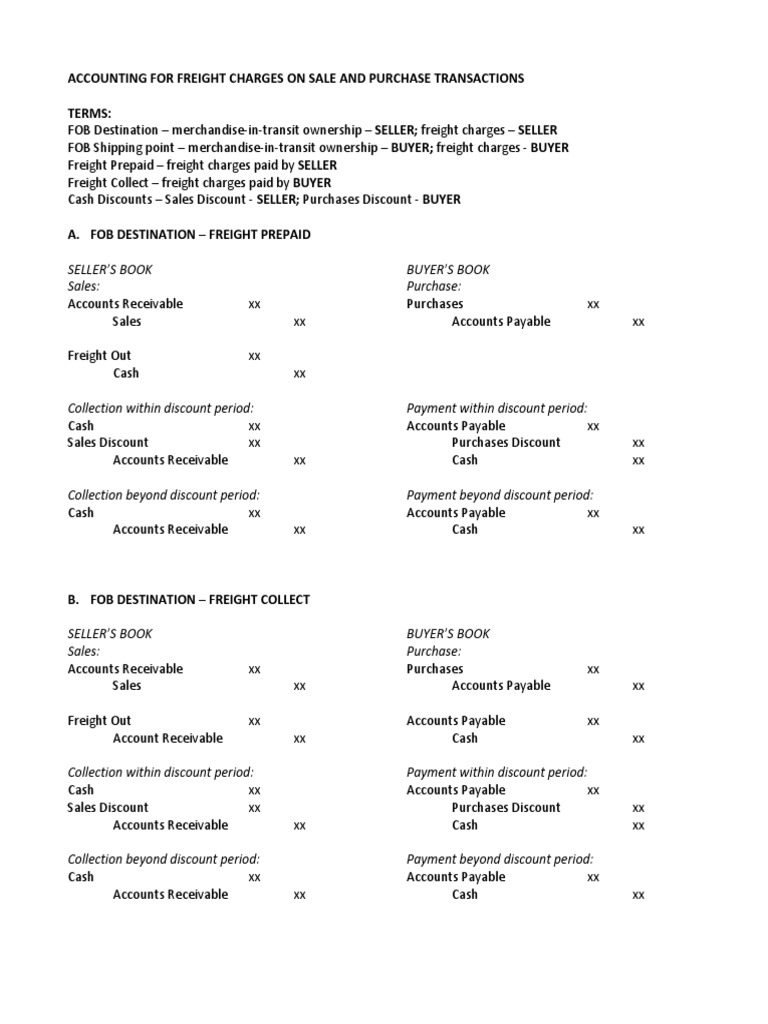 ACCOUNTING FOR FREIGHT CHARGES ON SALE AND PURCHASE TRANSACTIONS

TERMS:
FOB Destination – merchandise-in-transit ownership – SELLER; freight charges – SELLER
FOB Shipping point – merchandise-in-transit ownership – BUYER; freight charges - BUYER
Freight Prepaid – freight charges paid by SELLER
Freight Collect – freight charges paid by BUYER
Cash Discounts – Sales Discount - SELLER; Purchases Discount - BUYER

A. FOB DESTINATION – FREIGHT PREPAID

SELLER'S BOOK
Sales:
Accounts Receivable xx
Sales xx

Freight Out xx
Cash xx

Collection within discount period:
Cash xx
Sales Discount xx
Accounts Receivable xx

Collection beyond discount period:
Cash xx
Accounts Receivable xx

BUYER'S BOOK
Purchase:
Purchases xx
Accounts Payable xx

Payment within discount period:
Accounts Payable xx
Purchases Discount xx
Cash xx

Payment beyond discount period:
Accounts Payable xx
Cash xx

B. FOB DESTINATION – FREIGHT COLLECT

SELLER'S BOOK
Sales:
Accounts Receivable xx
Sales xx

Freight Out xx
Account Receivable xx

Collection within discount period:
Cash xx
Sales Discount xx
Accounts Receivable xx

Collection beyond discount period:
Cash xx
Accounts Receivable xx

BUYER'S BOOK
Purchase:
Purchases xx
Accounts Payable xx

Accounts Payable xx
Cash xx

Payment within discount period:
Accounts Payable xx
Purchases Discount xx
Cash xx

Payment beyond discount period:
Accounts Payable xx
Cash xx